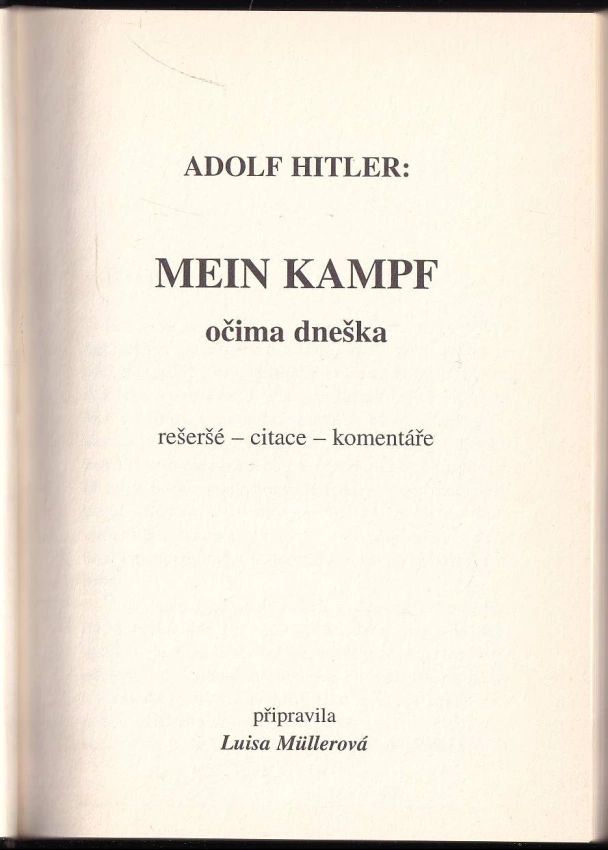 ADOLF HITLER:

MEIN KAMPF
očima dneška

rešeršé – citace – komentáře

připravila
Luisa Müllerová